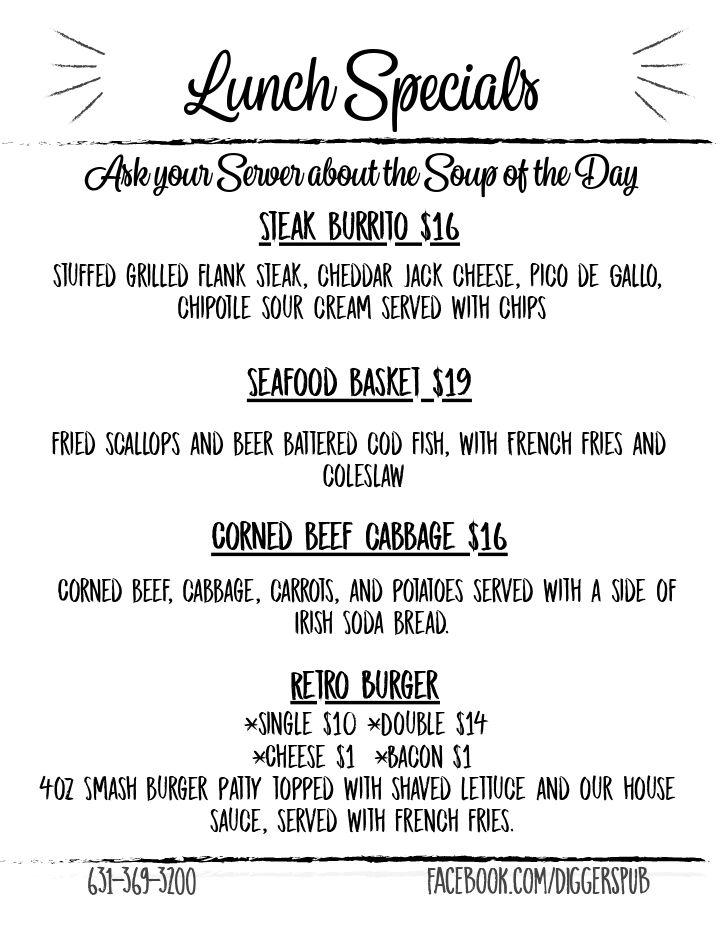 Lunch Specials

Ask your Server about the Soup of the Day

STEAK BURRITO $16

STUFFED GRILLED FLANK STEAK, CHEDDAR JACK CHEESE, PICO DE GALLO, CHIPOTLE SOUR CREAM SERVED WITH CHIPS

SEAFOOD BASKET $19

FRIED SCALLOPS AND BEER BATTERED COD FISH, WITH FRENCH FRIES AND COLESLAW

CORNED BEEF CABBAGE $16

CORNED BEEF, CABBAGE, CARROTS, AND POTATOES SERVED WITH A SIDE OF IRISH SODA BREAD.

RETRO BURGER

*SINGLE $10 *DOUBLE $14
*CHEESE $1 *BACON $1
4OZ SMASH BURGER PATTY TOPPED WITH SHAVED LETTUCE AND OUR HOUSE SAUCE, SERVED WITH FRENCH FRIES.

631-369-3200 FACEBOOK.COM/DIGGERSPUB